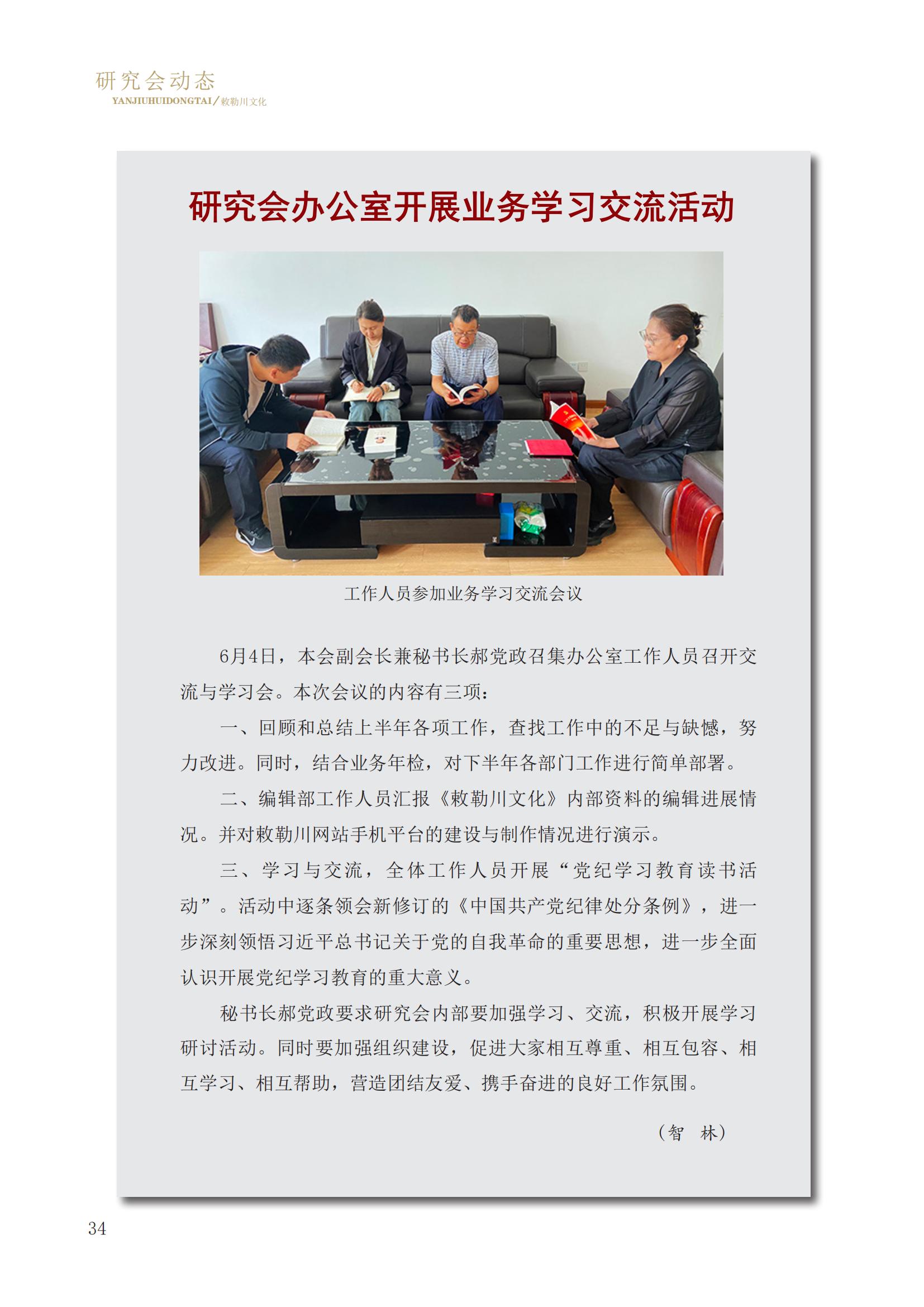 研究会动态
YANJIUHUIDONGTAI／敕勒川文化

研究会办公室开展业务学习交流活动

工作人员参加业务学习交流会议

6月4日，本会副会长兼秘书长郝党政召集办公室工作人员召开交流与学习会。本次会议的内容有三项：

一、回顾和总结上半年各项工作，查找工作中的不足与缺憾，努力改进。同时，结合业务年检，对下半年各部门工作进行简单部署。

二、编辑部工作人员汇报《敕勒川文化》内部资料的编辑进展情况。并对敕勒川网站手机平台的建设与制作情况进行演示。

三、学习与交流，全体工作人员开展“党纪学习教育读书活动”。活动中逐条领会新修订的《中国共产党纪律处分条例》，进一步深刻领悟习近平总书记关于党的自我革命的重要思想，进一步全面认识开展党纪学习教育的重大意义。

秘书长郝党政要求研究会内部要加强学习、交流，积极开展学习研讨活动。同时要加强组织建设，促进大家相互尊重、相互包容、相互学习、相互帮助，营造团结友爱、携手奋进的良好工作氛围。

（智　林）

34